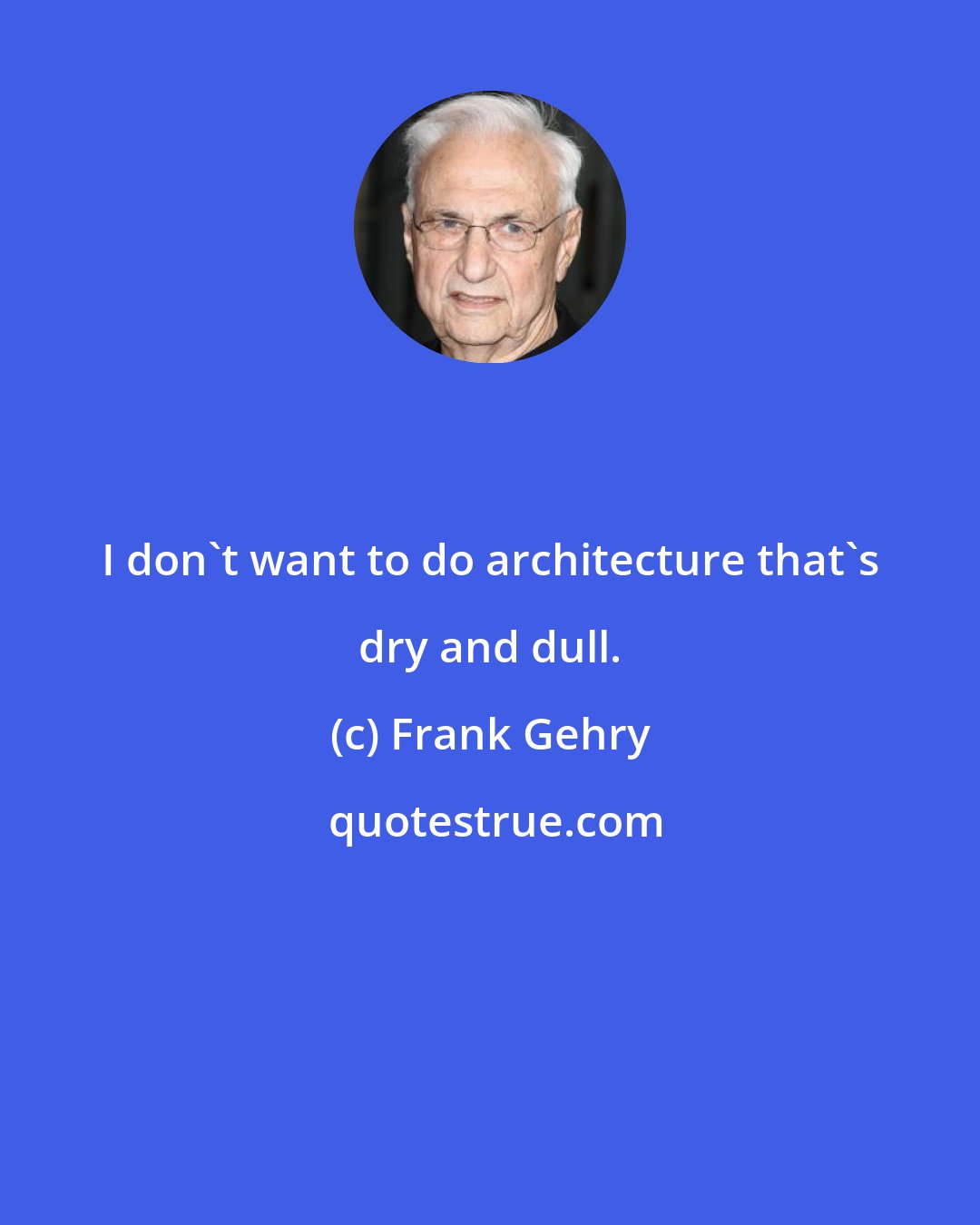 I don`t want to do architecture that`s dry and dull.

(c) Frank Gehry

quotestrue.com